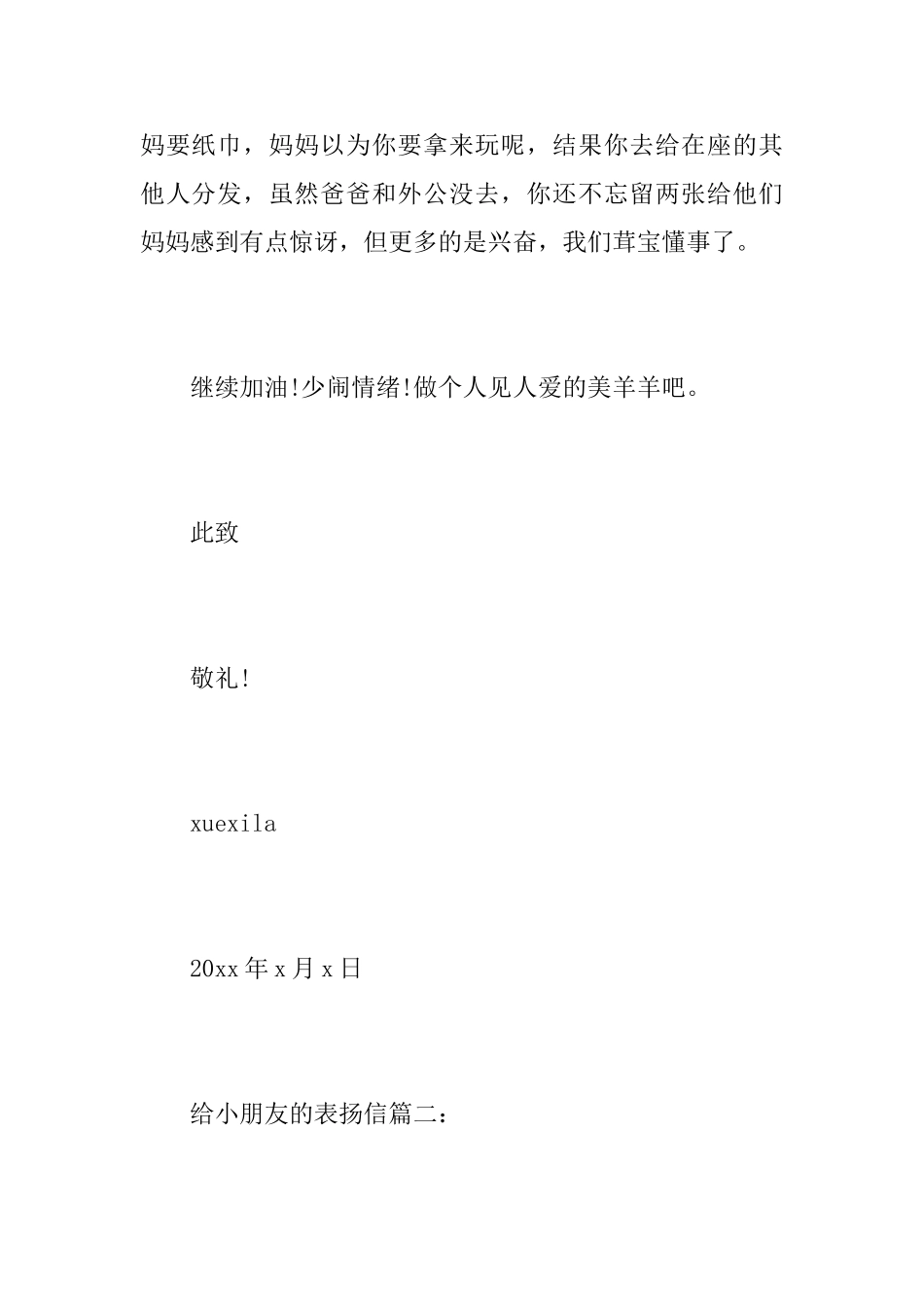 妈要纸巾，妈妈以为你要拿来玩呢，结果你去给在座的其他人分发，虽然爸爸和外公没去，你还不忘留两张给他们妈妈感到有点惊讶，但更多的是兴奋，我们茸宝懂事了。

继续加油!少闹情绪!做个人见人爱的美羊羊吧。

此致

敬礼!

xuexila

20xx年x月x日

给小朋友的表扬信篇二：